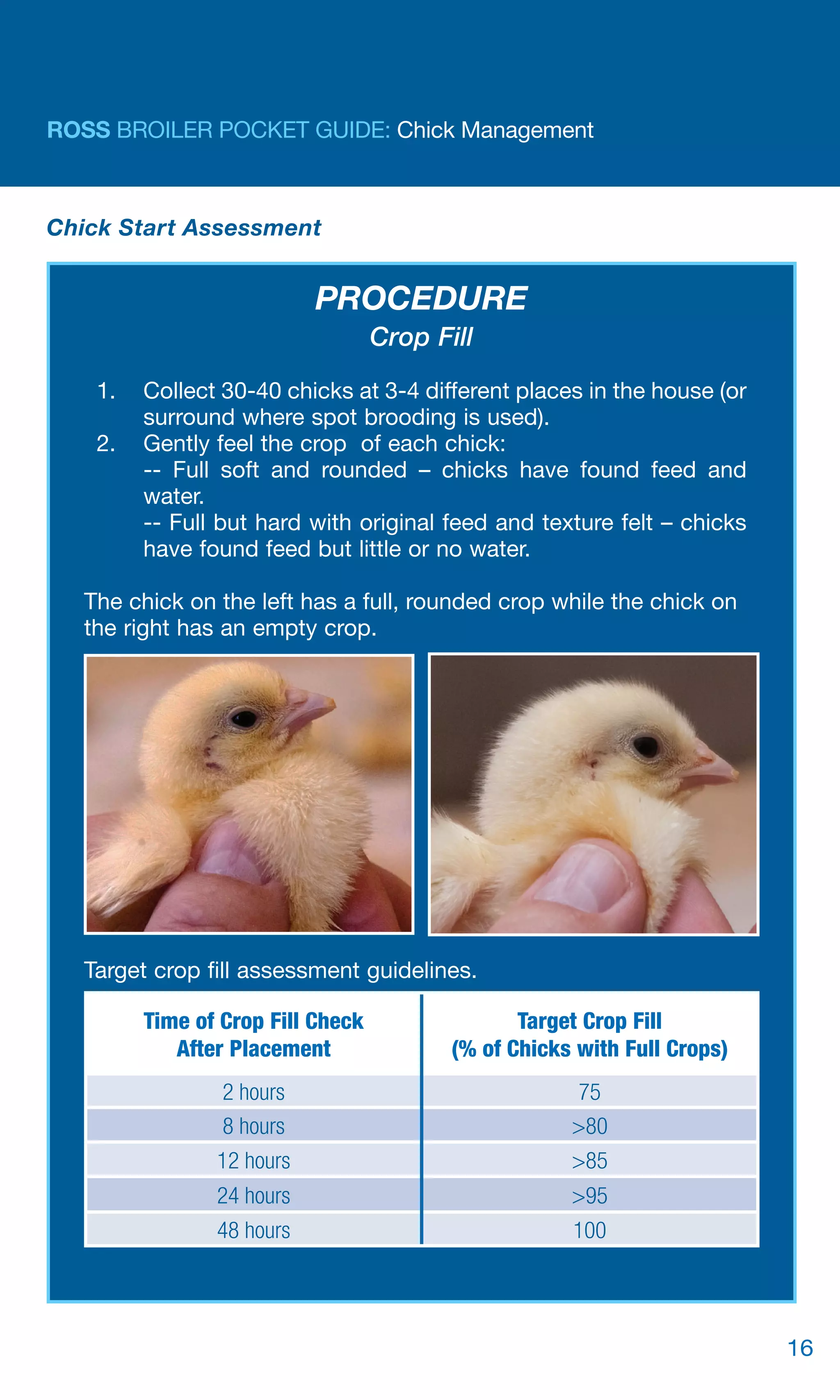 ROSS BROILER POCKET GUIDE: Chick Management

Chick Start Assessment

PROCEDURE
Crop Fill

1. Collect 30-40 chicks at 3-4 different places in the house (or surround where spot brooding is used).
2. Gently feel the crop of each chick:
-- Full soft and rounded – chicks have found feed and water.
-- Full but hard with original feed and texture felt – chicks have found feed but little or no water.

The chick on the left has a full, rounded crop while the chick on the right has an empty crop.

Target crop fill assessment guidelines.

| Time of Crop Fill Check After Placement | Target Crop Fill (% of Chicks with Full Crops) |
|---|---|
| 2 hours | 75 |
| 8 hours | >80 |
| 12 hours | >85 |
| 24 hours | >95 |
| 48 hours | 100 |

16